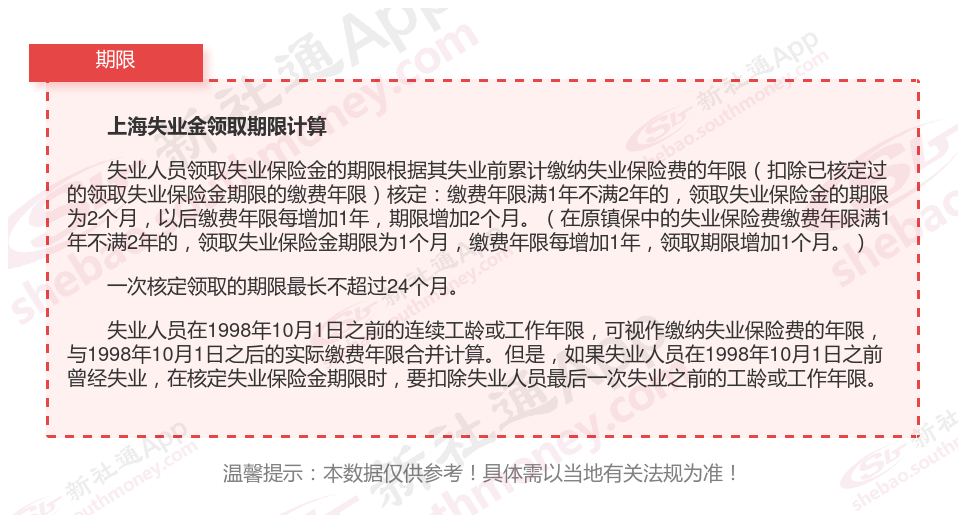 期限

上海失业金领取期限计算

失业人员领取失业保险金的期限根据其失业前累计缴纳失业保险费的年限（扣除已核定过的领取失业保险金期限的缴费年限）核定：缴费年限满1年不满2年的，领取失业保险金的期限为2个月，以后缴费年限每增加1年，期限增加2个月。（在原镇保中的失业保险费缴费年限满1年不满2年的，领取失业保险金期限为1个月，缴费年限每增加1年，领取期限增加1个月。）

一次核定领取的期限最长不超过24个月。

失业人员在1998年10月1日之前的连续工龄或工作年限，可视作缴纳失业保险费的年限，与1998年10月1日之后的实际缴费年限合并计算。但是，如果失业人员在1998年10月1日之前曾经失业，在核定失业保险金期限时，要扣除失业人员最后一次失业之前的工龄或工作年限。

温馨提示：本数据仅供参考！具体需以当地有关法规为准！

新社通App
shebao.southmoney.com